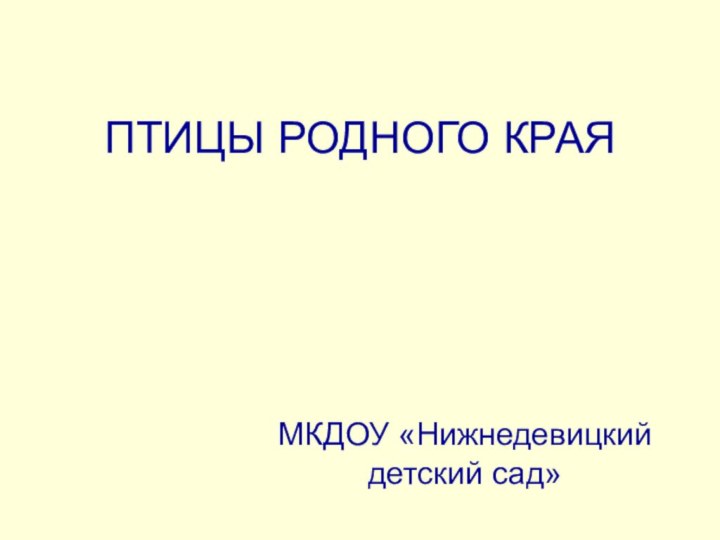 ПТИЦЫ РОДНОГО КРАЯ

МКДОУ «Нижнедевицкий детский сад»